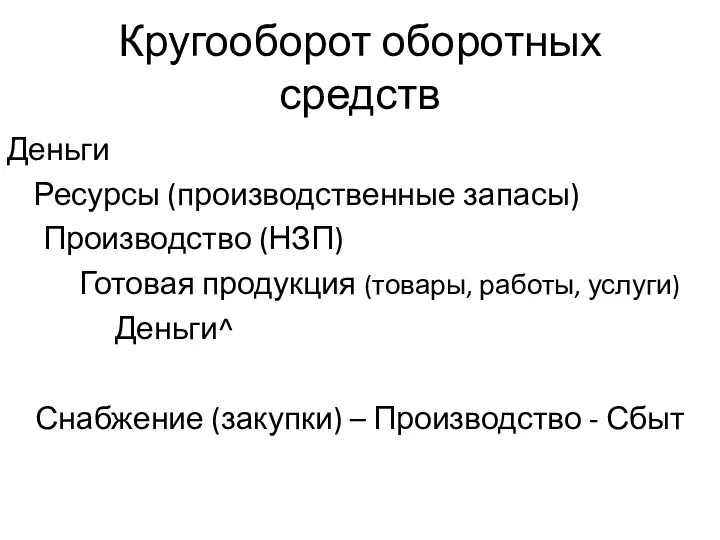 Кругооборот оборотных средств

Деньги

Ресурсы (производственные запасы)

Производство (НЗП)

Готовая продукция (товары, работы, услуги)

Деньги^

Снабжение (закупки) – Производство - Сбыт